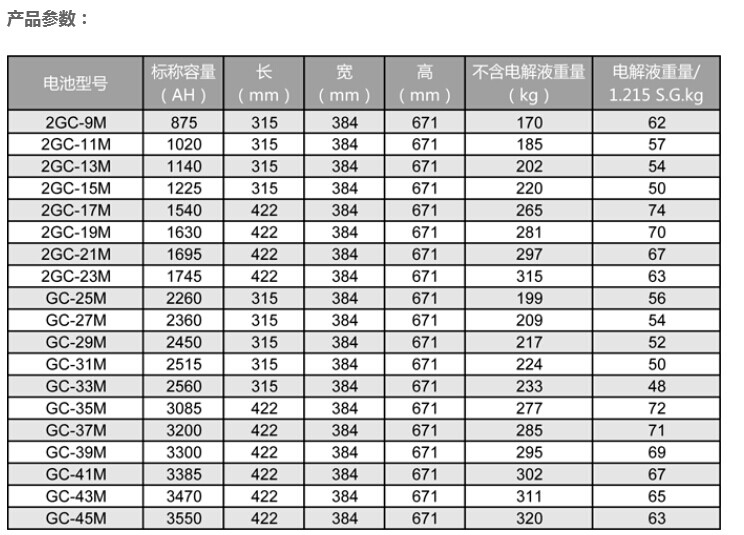 产品参数：

| 电池型号 | 标称容量（AH） | 长（mm） | 宽（mm） | 高（mm） | 不含电解液重量（kg） | 电解液重量/ 1.215 S.G.kg |
|---|---|---|---|---|---|---|
| 2GC-9M | 875 | 315 | 384 | 671 | 170 | 62 |
| 2GC-11M | 1020 | 315 | 384 | 671 | 185 | 57 |
| 2GC-13M | 1140 | 315 | 384 | 671 | 202 | 54 |
| 2GC-15M | 1225 | 315 | 384 | 671 | 220 | 50 |
| 2GC-17M | 1540 | 422 | 384 | 671 | 265 | 74 |
| 2GC-19M | 1630 | 422 | 384 | 671 | 281 | 70 |
| 2GC-21M | 1695 | 422 | 384 | 671 | 297 | 67 |
| 2GC-23M | 1745 | 422 | 384 | 671 | 315 | 63 |
| GC-25M | 2260 | 315 | 384 | 671 | 199 | 56 |
| GC-27M | 2360 | 315 | 384 | 671 | 209 | 54 |
| GC-29M | 2450 | 315 | 384 | 671 | 217 | 52 |
| GC-31M | 2515 | 315 | 384 | 671 | 224 | 50 |
| GC-33M | 2560 | 315 | 384 | 671 | 233 | 48 |
| GC-35M | 3085 | 422 | 384 | 671 | 277 | 72 |
| GC-37M | 3200 | 422 | 384 | 671 | 285 | 71 |
| GC-39M | 3300 | 422 | 384 | 671 | 295 | 69 |
| GC-41M | 3385 | 422 | 384 | 671 | 302 | 67 |
| GC-43M | 3470 | 422 | 384 | 671 | 311 | 65 |
| GC-45M | 3550 | 422 | 384 | 671 | 320 | 63 |